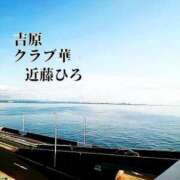 吉原
クラブ華
近藤ひろ